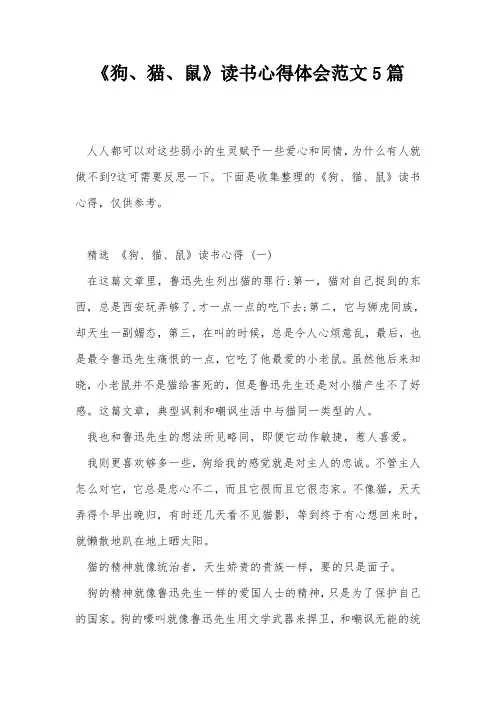 《狗、猫、鼠》读书心得体会范文5篇

人人都可以对这些弱小的生灵赋予一些爱心和同情，为什么有人就做不到?这可需要反思一下。下面是收集整理的《狗、猫、鼠》读书心得，仅供参考。

精选 《狗、猫、鼠》读书心得（一）

在这篇文章里，鲁迅先生列出猫的罪行:第一，猫对自己捉到的东西，总是西安玩弄够了,才一点一点的吃下去;第二，它与狮虎同族，却天生一副媚态，第三，在叫的时候，总是令人心烦意乱，最后，也是最令鲁迅先生痛恨的一点，它吃了他最爱的小老鼠。虽然他后来知晓，小老鼠并不是猫给害死的，但是鲁迅先生还是对小猫产生不了好感。这篇文章，典型讽刺和嘲讽生活中与猫同一类型的人。

我也和鲁迅先生的想法所见略同，即便它动作敏捷，惹人喜爱。

我则更喜欢够多一些，狗给我的感觉就是对主人的忠诚。不管主人怎么对它，它总是忠心不二，而且它很而且它很恋家。不像猫，天天弄得个早出晚归，有时还几天看不见猫影，等到终于有心想回来时，就懒散地趴在地上晒太阳。

猫的精神就像统治者，天生娇贵的贵族一样，要的只是面子。

狗的精神就像鲁迅先生一样的爱国人士的精神，只是为了保护自己的国家。狗的嚎叫就像鲁迅先生用文学武器来捍卫，和嘲讽无能的统